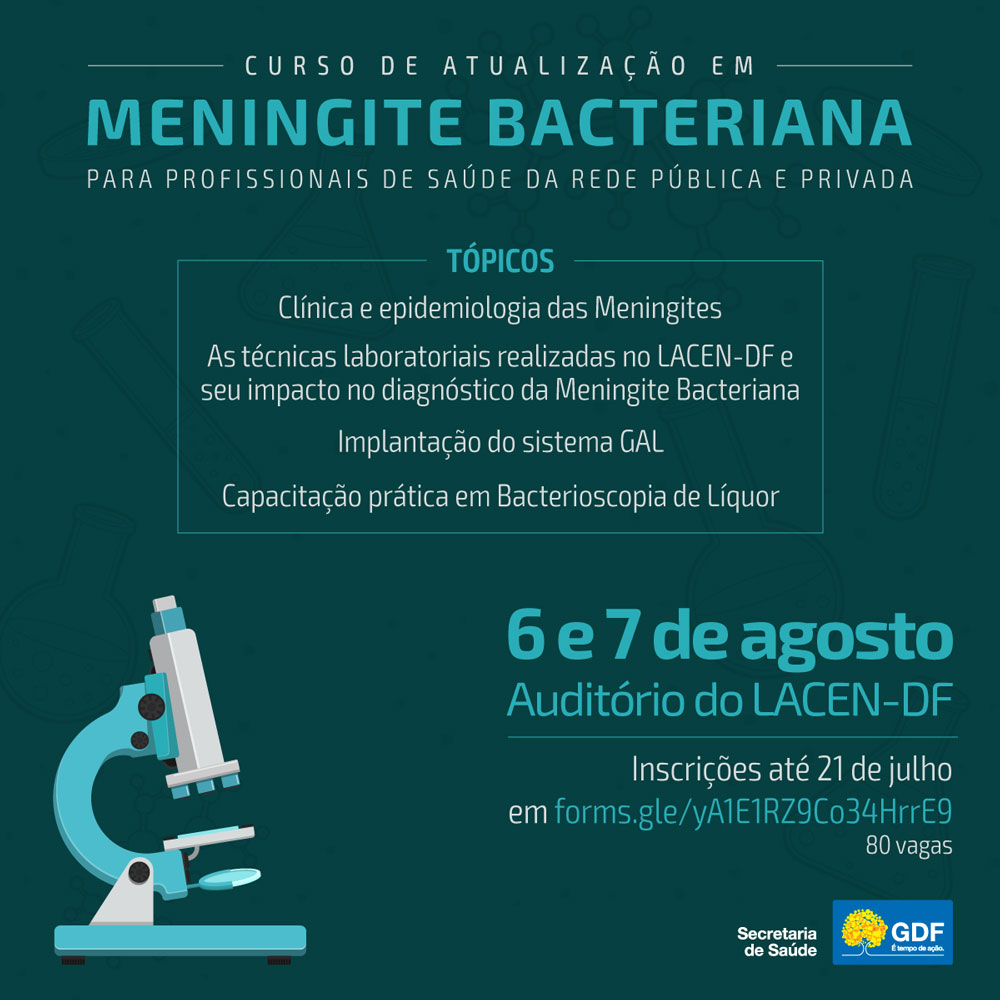 CURSO DE ATUALIZAÇÃO EM
MENINGITE BACTERIANA
PARA PROFISSIONAIS DE SAÚDE DA REDE PÚBLICA E PRIVADA

TÓPICOS

Clínica e epidemiologia das Meningites

As técnicas laboratoriais realizadas no LACEN-DF e seu impacto no diagnóstico da Meningite Bacteriana

Implantação do sistema GAL

Capacitação prática em Bacterioscopia de Líquor

6 e 7 de agosto
Auditório do LACEN-DF

Inscrições até 21 de julho
em forms.gle/yA1E1RZ9Co34HrrE9
80 vagas

Secretaria de Saúde

GDF
É tempo de ação.